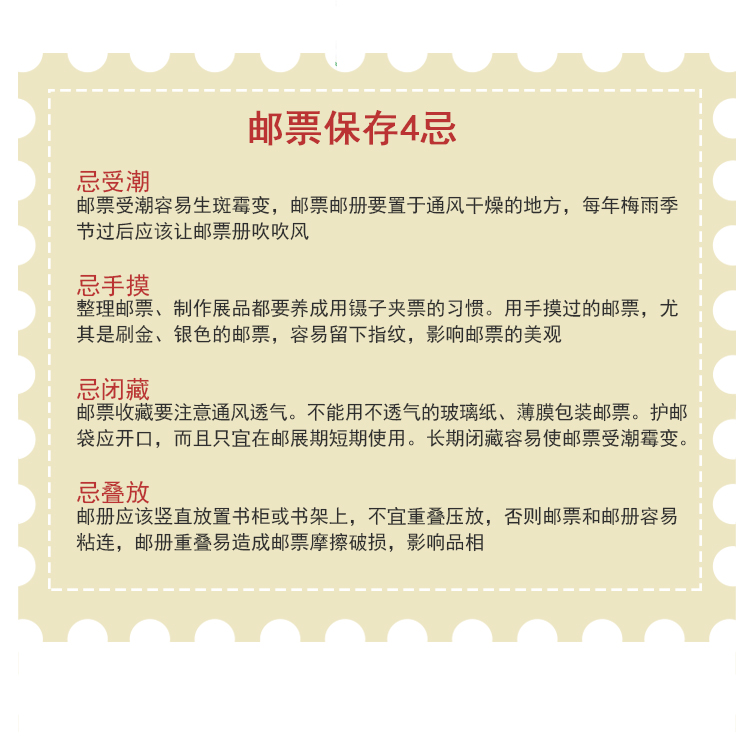 邮票保存4忌

忌受潮
邮票受潮容易生斑霉变，邮票邮册要置于通风干燥的地方，每年梅雨季节过后应该让邮票册吹吹风

忌手摸
整理邮票、制作展品都要养成用镊子夹票的习惯。用手摸过的邮票，尤其是刷金、银色的邮票，容易留下指纹，影响邮票的美观

忌闭藏
邮票收藏要注意通风透气。不能用不透气的玻璃纸、薄膜包装邮票。护邮袋应开口，而且只宜在邮展期短期使用。长期闭藏容易使邮票受潮霉变。

忌叠放
邮册应该竖直放置书柜或书架上，不宜重叠压放，否则邮票和邮册容易粘连，邮册重叠易造成邮票摩擦破损，影响品相